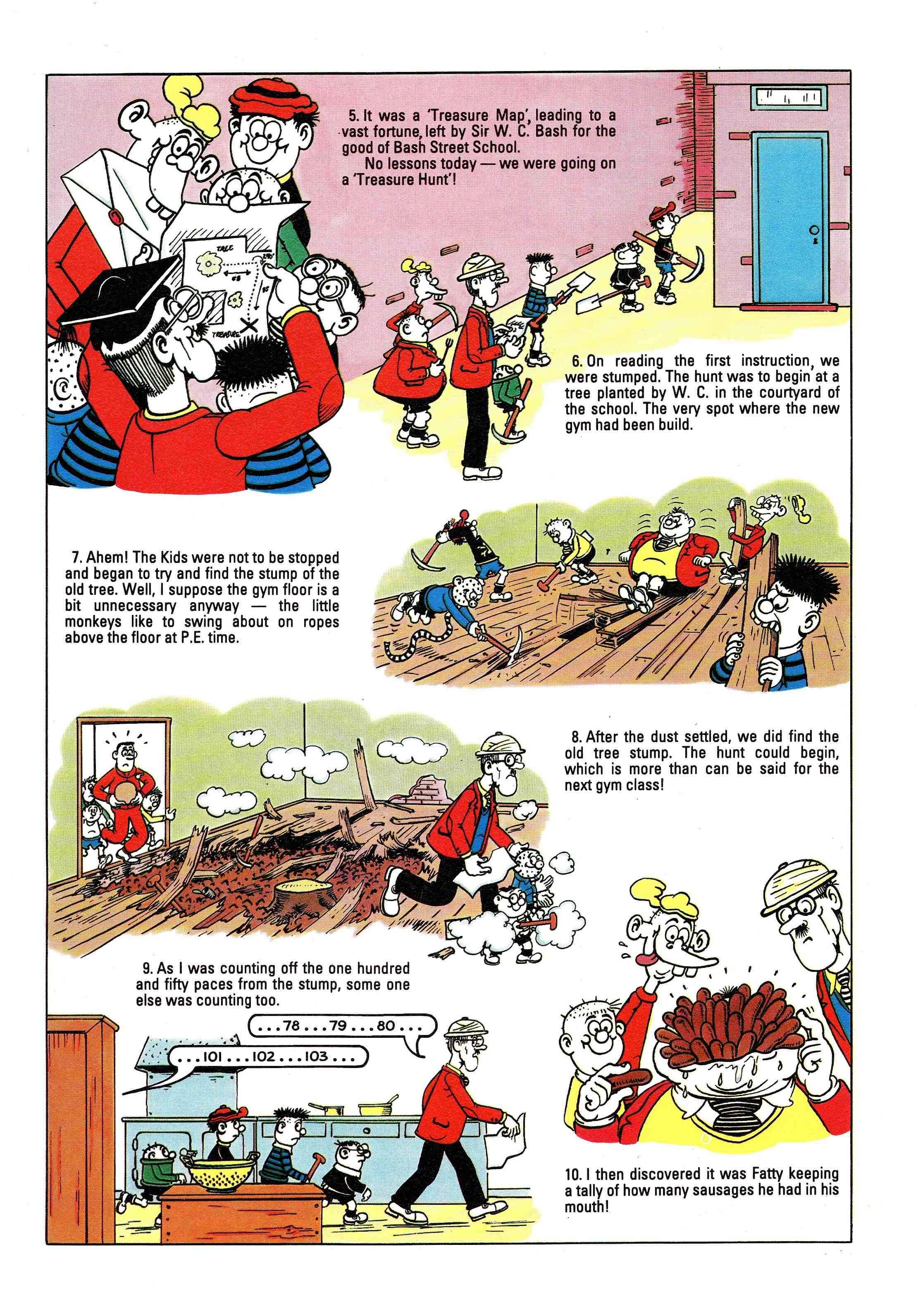 5. It was a 'Treasure Map', leading to a vast fortune, left by Sir W. C. Bash for the good of Bash Street School.
No lessons today — we were going on a 'Treasure Hunt'!

TREE
TREASURE

6. On reading the first instruction, we were stumped. The hunt was to begin at a tree planted by W. C. in the courtyard of the school. The very spot where the new gym had been build.

7. Ahem! The Kids were not to be stopped and began to try and find the stump of the old tree. Well, I suppose the gym floor is a bit unnecessary anyway — the little monkeys like to swing about on ropes above the floor at P.E. time.

8. After the dust settled, we did find the old tree stump. The hunt could begin, which is more than can be said for the next gym class!

9. As I was counting off the one hundred and fifty paces from the stump, some one else was counting too.

. . . 78 . . . 79 . . . 80 . . .

. . . 101 . . . 102 . . . 103 . . .

10. I then discovered it was Fatty keeping a tally of how many sausages he had in his mouth!